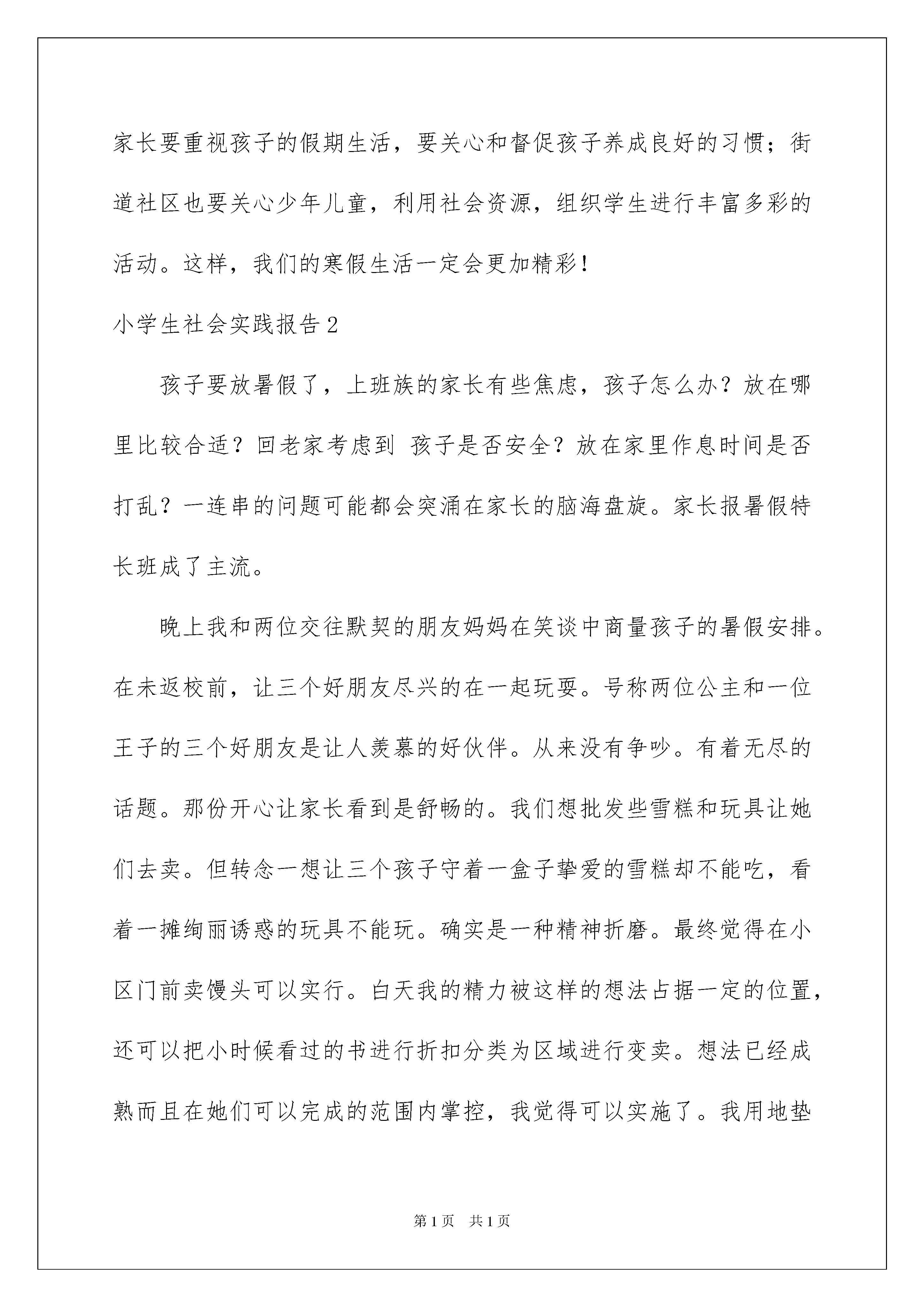 家长要重视孩子的假期生活，要关心和督促孩子养成良好的习惯；街道社区也要关心少年儿童，利用社会资源，组织学生进行丰富多彩的活动。这样，我们的寒假生活一定会更加精彩！

小学生社会实践报告2

孩子要放暑假了，上班族的家长有些焦虑，孩子怎么办？放在哪里比较合适？回老家考虑到 孩子是否安全？放在家里作息时间是否打乱？一连串的问题可能都会突涌在家长的脑海盘旋。家长报暑假特长班成了主流。

晚上我和两位交往默契的朋友妈妈在笑谈中商量孩子的暑假安排。在未返校前，让三个好朋友尽兴的在一起玩耍。号称两位公主和一位王子的三个好朋友是让人羡慕的好伙伴。从来没有争吵。有着无尽的话题。那份开心让家长看到是舒畅的。我们想批发些雪糕和玩具让她们去卖。但转念一想让三个孩子守着一盒子挚爱的雪糕却不能吃，看着一摊绚丽诱惑的玩具不能玩。确实是一种精神折磨。最终觉得在小区门前卖馒头可以实行。白天我的精力被这样的想法占据一定的位置，还可以把小时候看过的书进行折扣分类为区域进行变卖。想法已经成熟而且在她们可以完成的范围内掌控，我觉得可以实施了。我用地垫

第1页 共1页